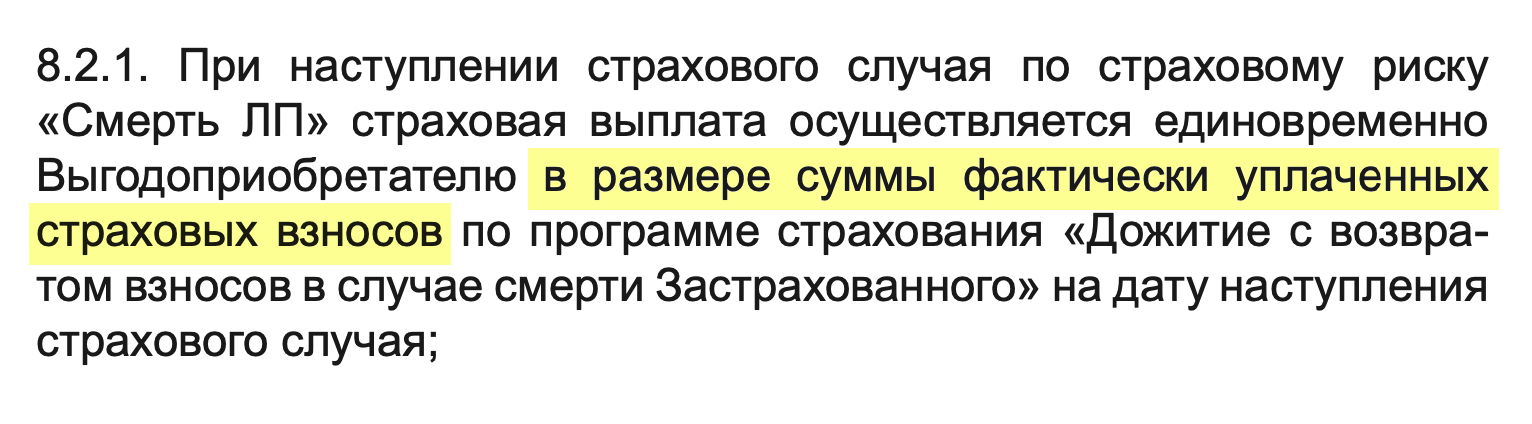 8.2.1. При наступлении страхового случая по страховому риску «Смерть ЛП» страховая выплата осуществляется единовременно Выгодоприобретателю в размере суммы фактически уплаченных страховых взносов по программе страхования «Дожитие с возвратом взносов в случае смерти Застрахованного» на дату наступления страхового случая;